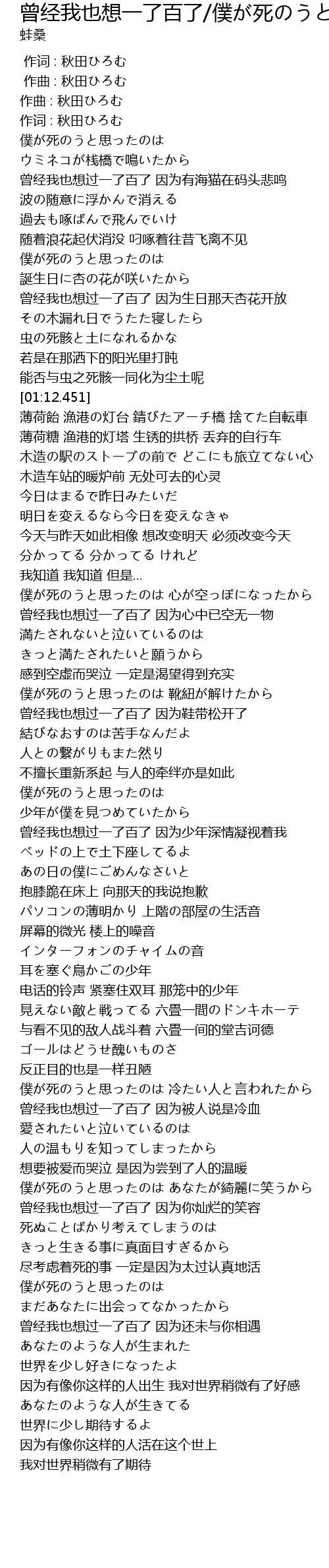 曾经我也想一了百了/僕が死のうと

蚌桑

作词 : 秋田ひろむ
作曲 : 秋田ひろむ
作曲 : 秋田ひろむ
作词 : 秋田ひろむ
僕が死のうと思ったのは
ウミネコが桟橋で鳴いたから
曾经我也想过一了百了 因为有海猫在码头悲鸣
波の随意に浮かんで消える
過去も啄ばんで飛んでいけ
随着浪花起伏消没 叼啄着往昔飞离不见
僕が死のうと思ったのは
誕生日に杏の花が咲いたから
曾经我也想过一了百了 因为生日那天杏花开放
その木漏れ日でうたた寝したら
虫の死骸と土になれるかな
若是在那洒下的阳光里打盹
能否与虫之死骸一同化为尘土呢
[01:12.451]
薄荷飴 漁港の灯台 錆びたアーチ橋 捨てた自転車
薄荷糖 渔港的灯塔 生锈的拱桥 丢弃的自行车
木造の駅のストーブの前で どこにも旅立てない心
木造车站的暖炉前 无处可去的心灵
今日はまるで昨日みたいだ
明日を変えるなら今日を変えなきゃ
今天与昨天如此相像 想改变明天 必须改变今天
分かってる 分かってる けれど
我知道 我知道 但是...
僕が死のうと思ったのは 心が空っぽになったから
曾经我也想过一了百了 因为心中已空无一物
満たされないと泣いているのは
きっと満たされたいと願うから
感到空虚而哭泣 一定是渴望得到充实
僕が死のうと思ったのは 靴紐が解けたから
曾经我也想过一了百了 因为鞋带松开了
結びなおすのは苦手なんだよ
人との繋がりもまた然り
不擅长重新系起 与人的牵绊亦是如此
僕が死のうと思ったのは
少年が僕を見つめていたから
曾经我也想过一了百了 因为少年深情凝视着我
ベッドの上で土下座してるよ
あの日の僕にごめんなさいと
抱膝跪在床上 向那天的我说抱歉
パソコンの薄明かり 上階の部屋の生活音
屏幕的微光 楼上的噪音
インターフォンのチャイムの音
耳を塞ぐ鳥かごの少年
电话的铃声 紧塞住双耳 那笼中的少年
見えない敵と戦ってる 六畳一間のドンキホーテ
与看不见的敌人战斗着 六畳一间的堂吉诃德
ゴールはどうせ醜いものさ
反正目的也是一样丑陋
僕が死のうと思ったのは 冷たい人と言われたから
曾经我也想过一了百了 因为被人说是冷血
愛されたいと泣いているのは
人の温もりを知ってしまったから
想要被爱而哭泣 是因为尝到了人的温暖
僕が死のうと思ったのは あなたが綺麗に笑うから
曾经我也想过一了百了 因为你灿烂的笑容
死ぬことばかり考えてしまうのは
きっと生きる事に真面目すぎるから
尽考虑着死的事 一定是因为太过认真地活
僕が死のうと思ったのは
まだあなたに出会ってなかったから
曾经我也想过一了百了 因为还未与你相遇
あなたのような人が生まれた
世界を少し好きになったよ
因为有像你这样的人出生 我对世界稍微有了好感
あなたのような人が生きてる
世界に少し期待するよ
因为有像你这样的人活在这个世上
我对世界稍微有了期待